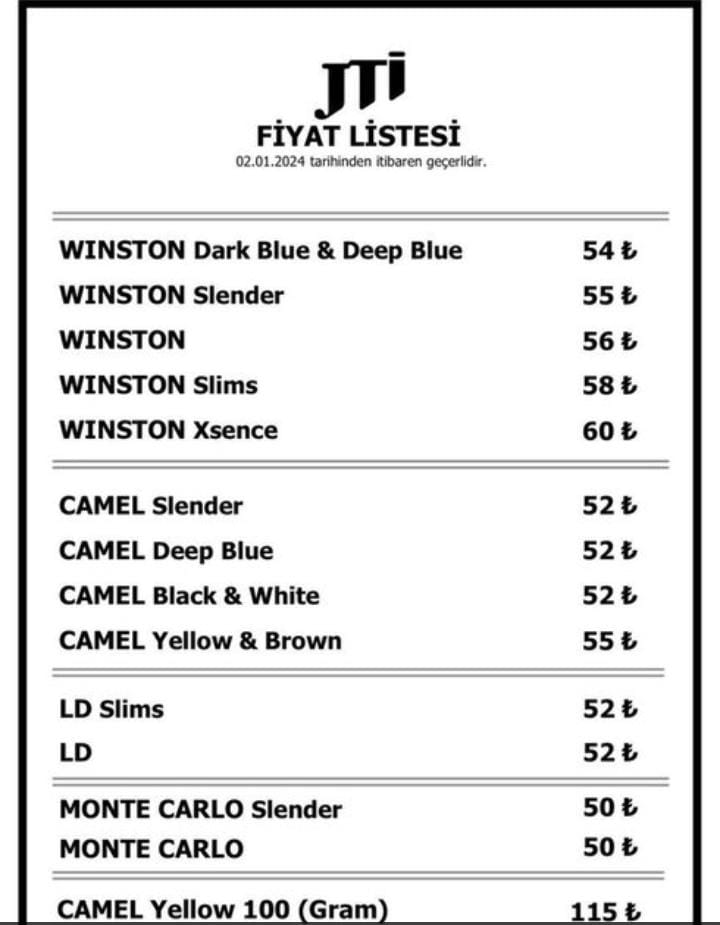 JTI
FİYAT LİSTESİ
02.01.2024 tarihinden itibaren geçerlidir.

| | |
|---|---|
| WINSTON Dark Blue & Deep Blue | 54 ₺ |
| WINSTON Slender | 55 ₺ |
| WINSTON | 56 ₺ |
| WINSTON Slims | 58 ₺ |
| WINSTON Xsence | 60 ₺ |
| CAMEL Slender | 52 ₺ |
| CAMEL Deep Blue | 52 ₺ |
| CAMEL Black & White | 52 ₺ |
| CAMEL Yellow & Brown | 55 ₺ |
| LD Slims | 52 ₺ |
| LD | 52 ₺ |
| MONTE CARLO Slender | 50 ₺ |
| MONTE CARLO | 50 ₺ |
| CAMEL Yellow 100 (Gram) | 115 ₺ |